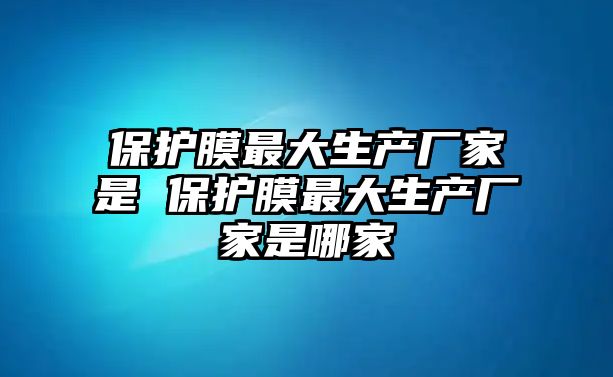 保护膜最大生产厂家是 保护膜最大生产厂家是哪家